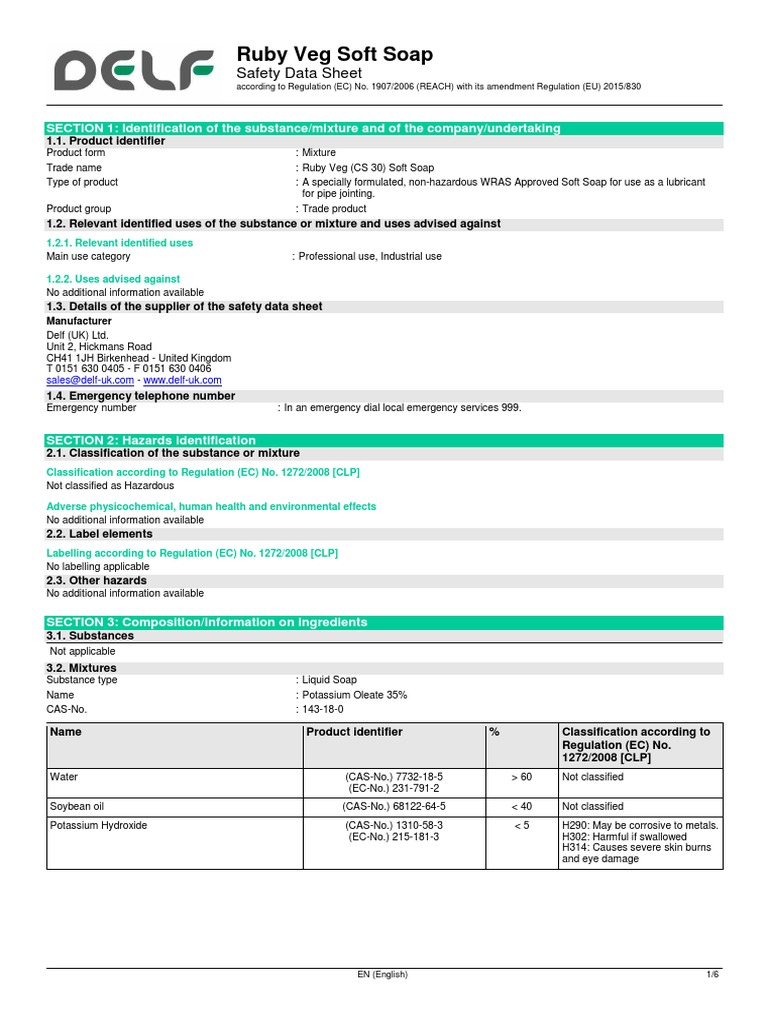 DELF

Ruby Veg Soft Soap
Safety Data Sheet
according to Regulation (EC) No. 1907/2006 (REACH) with its amendment Regulation (EU) 2015/830

SECTION 1: Identification of the substance/mixture and of the company/undertaking
1.1. Product identifier
Product form : Mixture
Trade name : Ruby Veg (CS 30) Soft Soap
Type of product : A specially formulated, non-hazardous WRAS Approved Soft Soap for use as a lubricant for pipe jointing.
Product group : Trade product
1.2. Relevant identified uses of the substance or mixture and uses advised against
1.2.1. Relevant identified uses
Main use category : Professional use, Industrial use
1.2.2. Uses advised against
No additional information available
1.3. Details of the supplier of the safety data sheet
Manufacturer
Delf (UK) Ltd.
Unit 2, Hickmans Road
CH41 1JH Birkenhead - United Kingdom
T 0151 630 0405 - F 0151 630 0406
sales@delf-uk.com - www.delf-uk.com
1.4. Emergency telephone number
Emergency number : In an emergency dial local emergency services 999.

SECTION 2: Hazards identification
2.1. Classification of the substance or mixture
Classification according to Regulation (EC) No. 1272/2008 [CLP]
Not classified as Hazardous
Adverse physicochemical, human health and environmental effects
No additional information available
2.2. Label elements
Labelling according to Regulation (EC) No. 1272/2008 [CLP]
No labelling applicable
2.3. Other hazards
No additional information available

SECTION 3: Composition/information on ingredients
3.1. Substances
Not applicable
3.2. Mixtures
Substance type : Liquid Soap
Name : Potassium Oleate 35%
CAS-No. : 143-18-0

| Name | Product identifier | % | Classification according to Regulation (EC) No. 1272/2008 [CLP] |
|---|---|---|---|
| Water | (CAS-No.) 7732-18-5 (EC-No.) 231-791-2 | > 60 | Not classified |
| Soybean oil | (CAS-No.) 68122-64-5 | < 40 | Not classified |
| Potassium Hydroxide | (CAS-No.) 1310-58-3 (EC-No.) 215-181-3 | < 5 | H290: May be corrosive to metals. H302: Harmful if swallowed H314: Causes severe skin burns and eye damage |

EN (English) 1/6